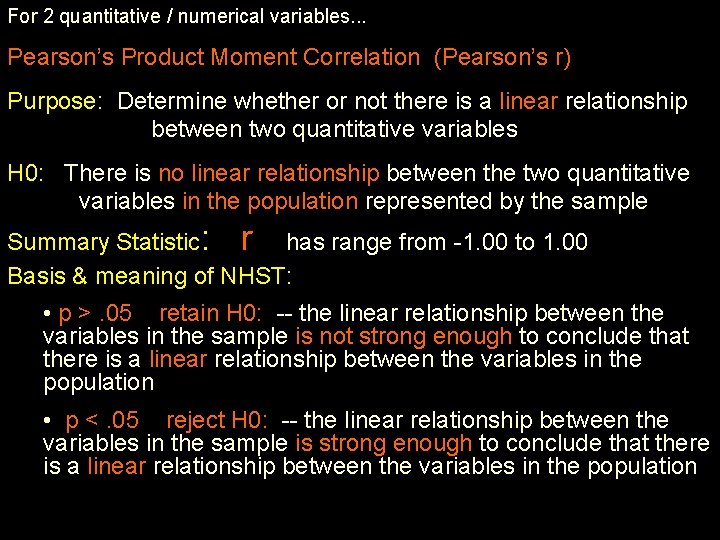 For 2 quantitative / numerical variables...

Pearson's Product Moment Correlation (Pearson's r)

Purpose: Determine whether or not there is a linear relationship between two quantitative variables

H0: There is no linear relationship between the two quantitative variables in the population represented by the sample

Summary Statistic: r has range from -1.00 to 1.00

Basis & meaning of NHST:

• p > .05 retain H0: -- the linear relationship between the variables in the sample is not strong enough to conclude that there is a linear relationship between the variables in the population

• p < .05 reject H0: -- the linear relationship between the variables in the sample is strong enough to conclude that there is a linear relationship between the variables in the population